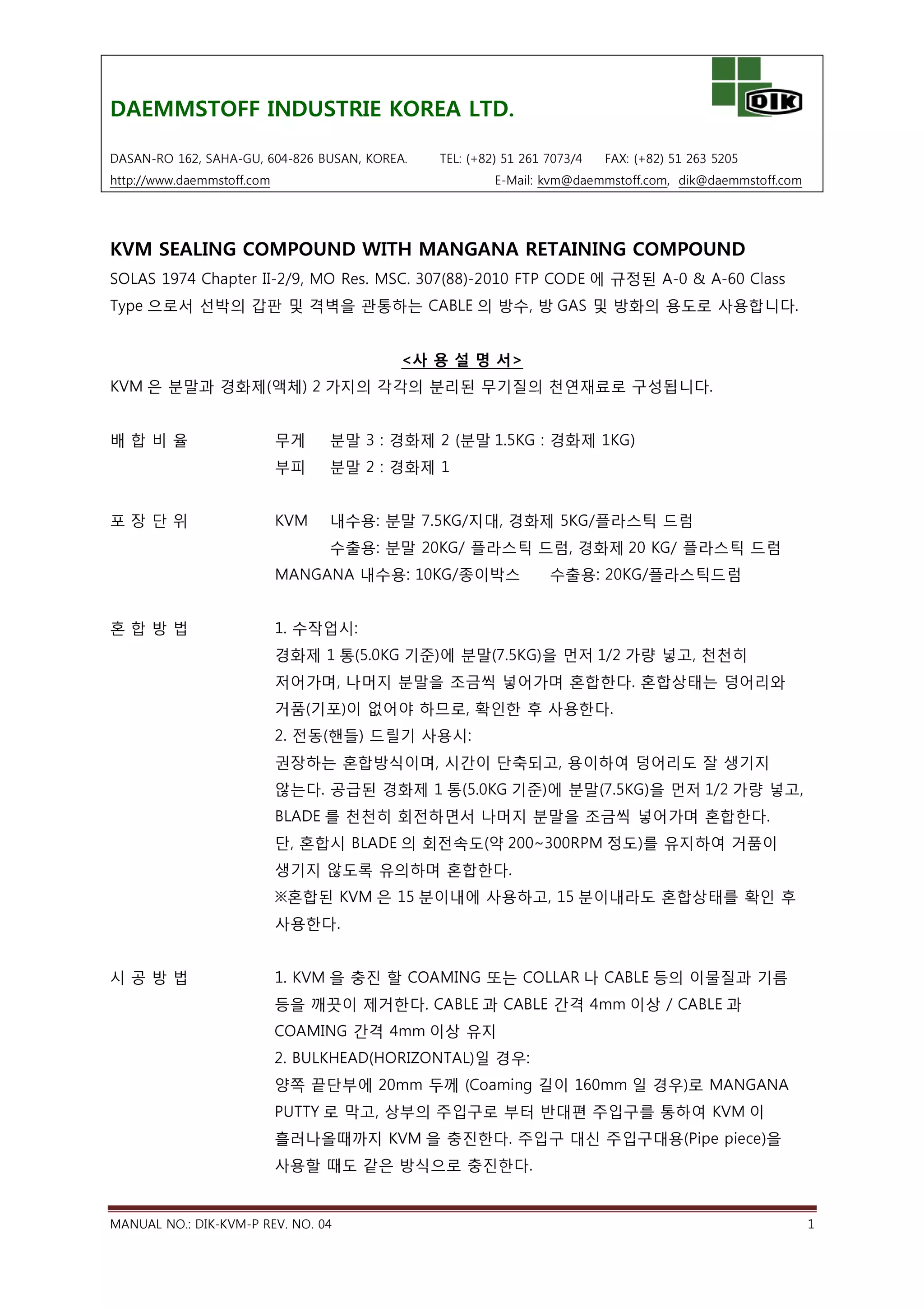 DAEMMSTOFF INDUSTRIE KOREA LTD.

DIK

DASAN-RO 162, SAHA-GU, 604-826 BUSAN, KOREA. TEL: (+82) 51 261 7073/4 FAX: (+82) 51 263 5205
http://www.daemmstoff.com E-Mail: kvm@daemmstoff.com, dik@daemmstoff.com

KVM SEALING COMPOUND WITH MANGANA RETAINING COMPOUND
SOLAS 1974 Chapter II-2/9, MO Res. MSC. 307(88)-2010 FTP CODE 에 규정된 A-0 & A-60 Class Type 으로서 선박의 갑판 및 격벽을 관통하는 CABLE 의 방수, 방 GAS 및 방화의 용도로 사용합니다.

<사 용 설 명 서>
KVM 은 분말과 경화제(액체) 2 가지의 각각의 분리된 무기질의 천연재료로 구성됩니다.

배 합 비 율 무게 분말 3 : 경화제 2 (분말 1.5KG : 경화제 1KG)
부피 분말 2 : 경화제 1

포 장 단 위 KVM 내수용: 분말 7.5KG/지대, 경화제 5KG/플라스틱 드럼
수출용: 분말 20KG/ 플라스틱 드럼, 경화제 20 KG/ 플라스틱 드럼
MANGANA 내수용: 10KG/종이박스 수출용: 20KG/플라스틱드럼

혼 합 방 법 1. 수작업시:
경화제 1 통(5.0KG 기준)에 분말(7.5KG)을 먼저 1/2 가량 넣고, 천천히 저어가며, 나머지 분말을 조금씩 넣어가며 혼합한다. 혼합상태는 덩어리와 거품(기포)이 없어야 하므로, 확인한 후 사용한다.
2. 전동(핸들) 드릴기 사용시:
권장하는 혼합방식이며, 시간이 단축되고, 용이하여 덩어리도 잘 생기지 않는다. 공급된 경화제 1 통(5.0KG 기준)에 분말(7.5KG)을 먼저 1/2 가량 넣고, BLADE 를 천천히 회전하면서 나머지 분말을 조금씩 넣어가며 혼합한다.
단, 혼합시 BLADE 의 회전속도(약 200~300RPM 정도)를 유지하여 거품이 생기지 않도록 유의하며 혼합한다.
※혼합된 KVM 은 15 분이내에 사용하고, 15 분이내라도 혼합상태를 확인 후 사용한다.

시 공 방 법 1. KVM 을 충진 할 COAMING 또는 COLLAR 나 CABLE 등의 이물질과 기름 등을 깨끗이 제거한다. CABLE 과 CABLE 간격 4mm 이상 / CABLE 과 COAMING 간격 4mm 이상 유지
2. BULKHEAD(HORIZONTAL)일 경우:
양쪽 끝단부에 20mm 두께 (Coaming 길이 160mm 일 경우)로 MANGANA PUTTY 로 막고, 상부의 주입구로 부터 반대편 주입구를 통하여 KVM 이 흘러나올때까지 KVM 을 충진한다. 주입구 대신 주입구대용(Pipe piece)을 사용할 때도 같은 방식으로 충진한다.

MANUAL NO.: DIK-KVM-P REV. NO. 04 1